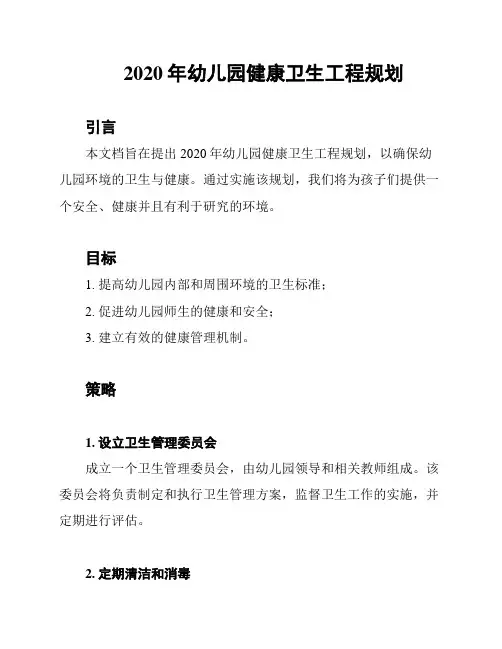 2020 年幼儿园健康卫生工程规划

引言

本文档旨在提出 2020 年幼儿园健康卫生工程规划，以确保幼儿园环境的卫生与健康。通过实施该规划，我们将为孩子们提供一个安全、健康并且有利于研究的环境。

目标

1. 提高幼儿园内部和周围环境的卫生标准；

2. 促进幼儿园师生的健康和安全；

3. 建立有效的健康管理机制。

策略

1. 设立卫生管理委员会

成立一个卫生管理委员会，由幼儿园领导和相关教师组成。该委员会将负责制定和执行卫生管理方案，监督卫生工作的实施，并定期进行评估。

2. 定期清洁和消毒